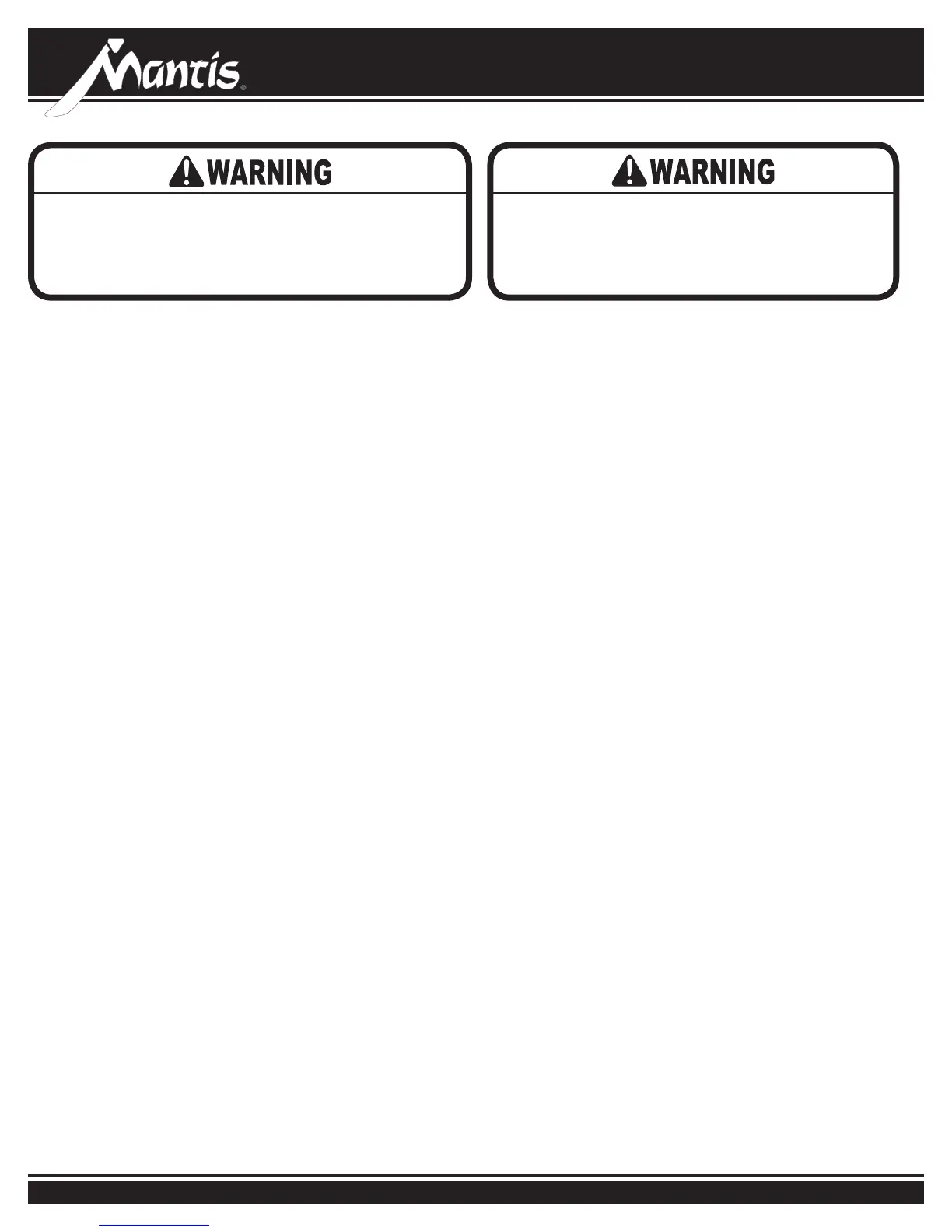 Mantis®

WARNING

WARNING